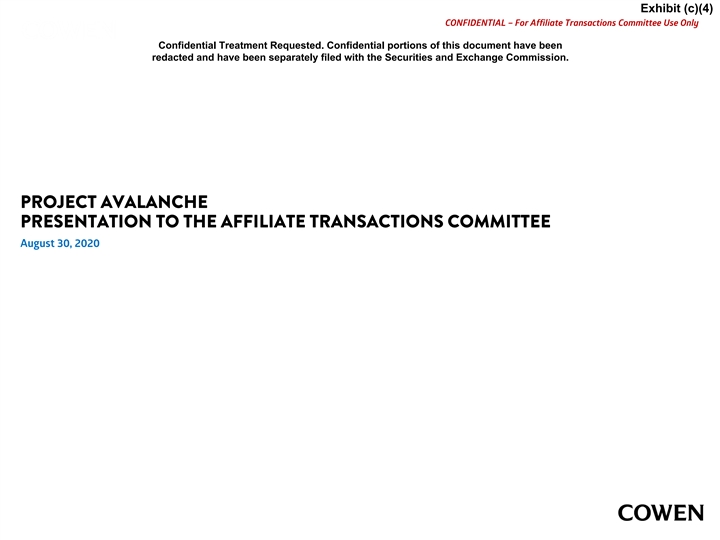 Exhibit (c)(4)

CONFIDENTIAL – For Affiliate Transactions Committee Use Only

Confidential Treatment Requested. Confidential portions of this document have been redacted and have been separately filed with the Securities and Exchange Commission.

PROJECT AVALANCHE
PRESENTATION TO THE AFFILIATE TRANSACTIONS COMMITTEE

August 30, 2020

COWEN